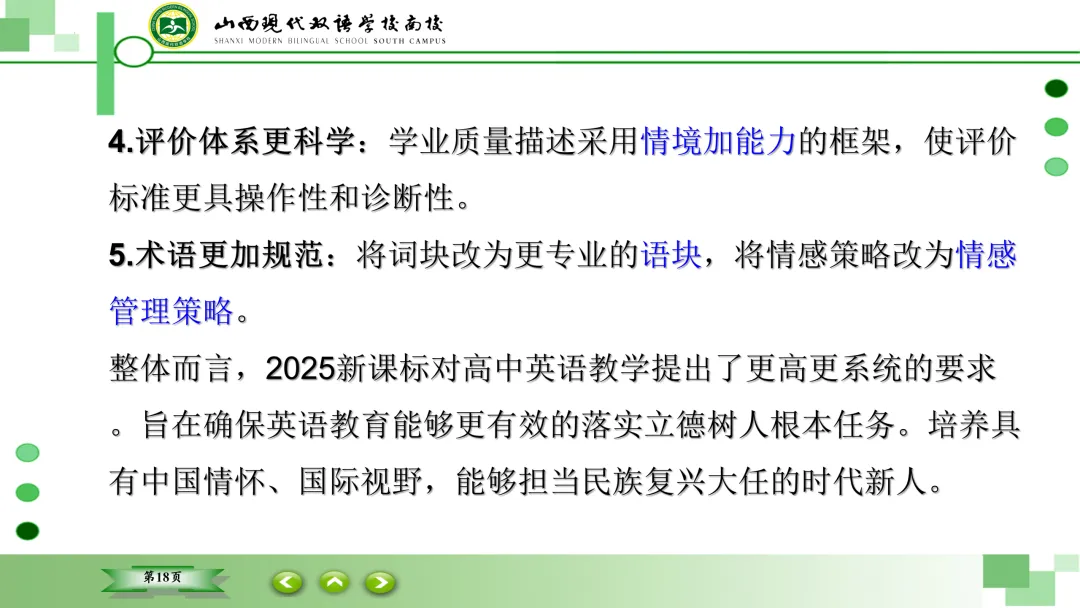 山西现代双语学校南校
SHANXI MODERN BILINGUAL SCHOOL SOUTH CAMPUS

4.评价体系更科学：学业质量描述采用情境加能力的框架，使评价标准更具操作性和诊断性。

5.术语更加规范：将词块改为更专业的语块，将情感策略改为情感管理策略。

整体而言，2025新课标对高中英语教学提出了更高更系统的要求。旨在确保英语教育能够更有效的落实立德树人根本任务。培养具有中国情怀、国际视野，能够担当民族复兴大任的时代新人。

第18页